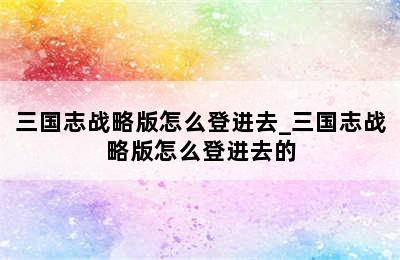 三国志战略版怎么登进去_三国志战略版怎么登进去的